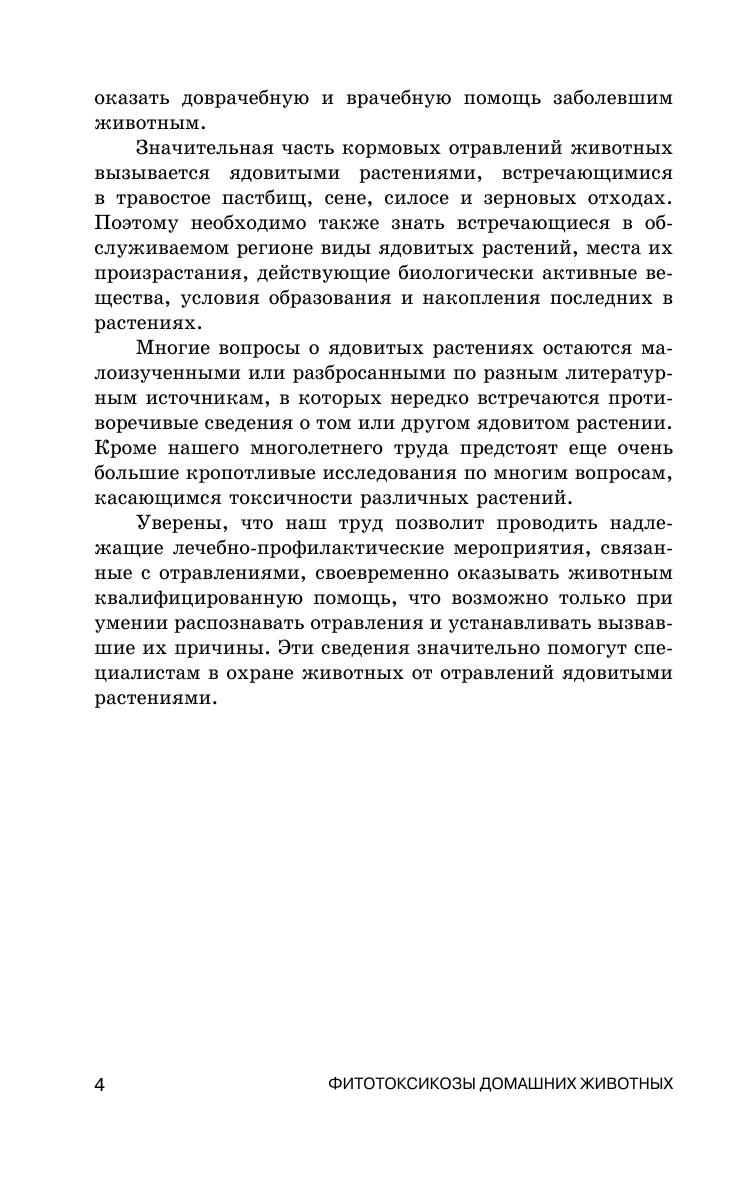 оказать доврачебную и врачебную помощь заболевшим животным.

Значительная часть кормовых отравлений животных вызывается ядовитыми растениями, встречающимися в травостое пастбищ, сене, силосе и зерновых отходах. Поэтому необходимо также знать встречающиеся в обслуживаемом регионе виды ядовитых растений, места их произрастания, действующие биологически активные вещества, условия образования и накопления последних в растениях.

Многие вопросы о ядовитых растениях остаются малоизученными или разбросанными по разным литературным источникам, в которых нередко встречаются противоречивые сведения о том или другом ядовитом растении. Кроме нашего многолетнего труда предстоят еще очень большие кропотливые исследования по многим вопросам, касающимся токсичности различных растений.

Уверены, что наш труд позволит проводить надлежащие лечебно-профилактические мероприятия, связанные с отравлениями, своевременно оказывать животным квалифицированную помощь, что возможно только при умении распознавать отравления и устанавливать вызвавшие их причины. Эти сведения значительно помогут специалистам в охране животных от отравлений ядовитыми растениями.

4 ФИТОТОКСИКОЗЫ ДОМАШНИХ ЖИВОТНЫХ